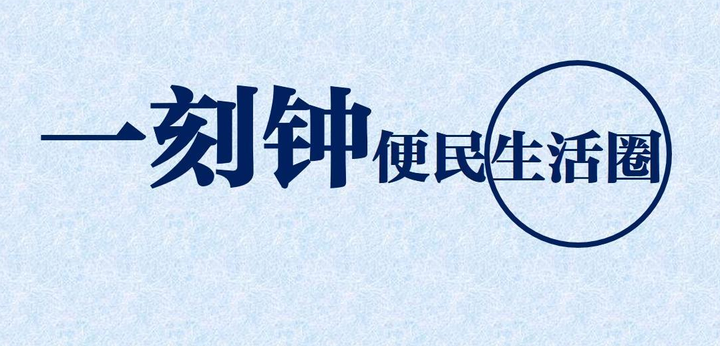 一刻钟便民生活圈